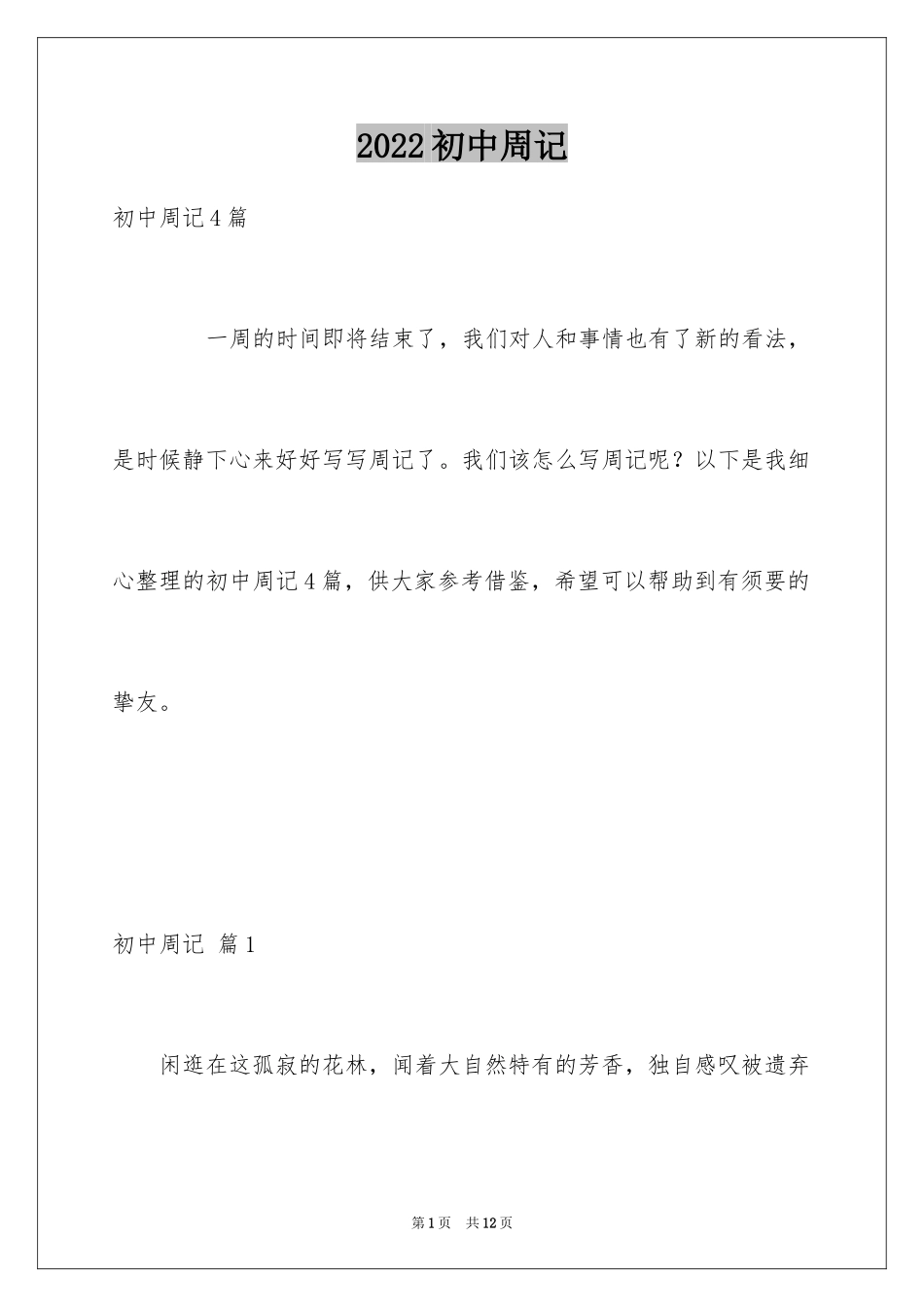 2022初中周记

初中周记4篇

一周的时间即将结束了，我们对人和事情也有了新的看法，是时候静下心来好好写写周记了。我们该怎么写周记呢？以下是我细心整理的初中周记4篇，供大家参考借鉴，希望可以帮助到有须要的挚友。

初中周记 篇1

闲逛在这孤寂的花林，闻着大自然特有的芳香，独自感叹被遗弃

第1页 共12页